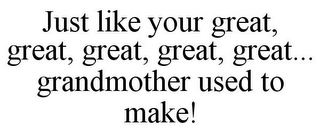 Just like your great, great, great, great, great... grandmother used to make!